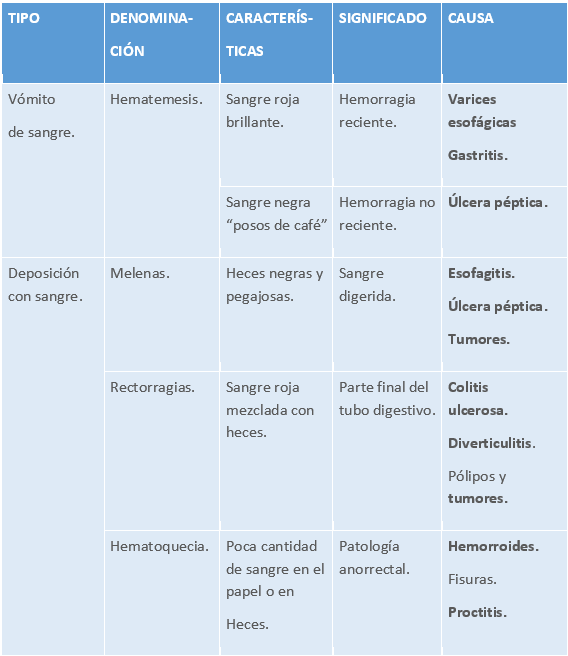 | TIPO | DENOMINACIÓN | CARACTERÍSTICAS | SIGNIFICADO | CAUSA |
|---|---|---|---|---|
| Vómito de sangre. | Hematemesis. | Sangre roja brillante. | Hemorragia reciente. | Varices esofágicas Gastritis. |
| | | Sangre negra “posos de café” | Hemorragia no reciente. | Úlcera péptica. |
| Deposición con sangre. | Melenas. | Heces negras y pegajosas. | Sangre digerida. | Esofagitis. Úlcera péptica. Tumores. |
| | Rectorragias. | Sangre roja mezclada con heces. | Parte final del tubo digestivo. | Colitis ulcerosa. Diverticulitis. Pólipos y tumores. |
| | Hematoquecia. | Poca cantidad de sangre en el papel o en Heces. | Patología anorrectal. | Hemorroides. Fisuras. Proctitis. |